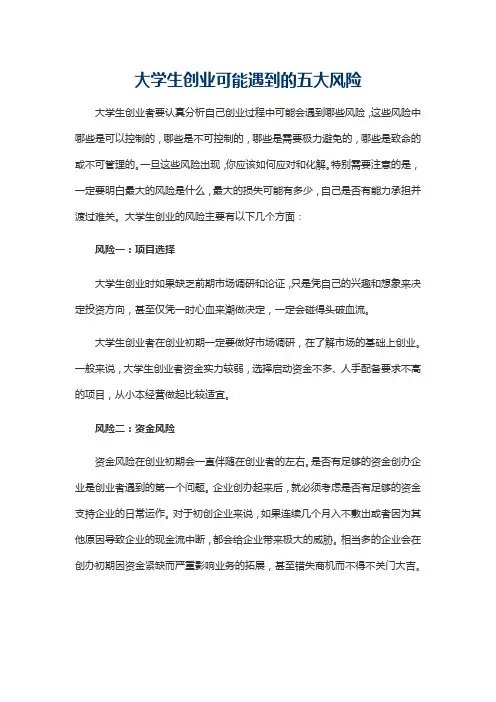 大学生创业可能遇到的五大风险

大学生创业者要认真分析自己创业过程中可能会遇到哪些风险，这些风险中哪些是可以控制的，哪些是不可控制的，哪些是需要极力避免的，哪些是致命的或不可管理的。一旦这些风险出现，你应该如何应对和化解。特别需要注意的是，一定要明白最大的风险是什么，最大的损失可能有多少，自己是否有能力承担并渡过难关。大学生创业的风险主要有以下几个方面：

风险一：项目选择

大学生创业时如果缺乏前期市场调研和论证，只是凭自己的兴趣和想象来决定投资方向，甚至仅凭一时心血来潮做决定，一定会碰得头破血流。

大学生创业者在创业初期一定要做好市场调研，在了解市场的基础上创业。一般来说，大学生创业者资金实力较弱，选择启动资金不多、人手配备要求不高的项目，从小本经营做起比较适宜。

风险二：资金风险

资金风险在创业初期会一直伴随在创业者的左右。是否有足够的资金创办企业是创业者遇到的第一个问题。企业创办起来后，就必须考虑是否有足够的资金支持企业的日常运作。对于初创企业来说，如果连续几个月入不敷出或者因为其他原因导致企业的现金流中断，都会给企业带来极大的威胁。相当多的企业会在创办初期因资金紧缺而严重影响业务的拓展，甚至错失商机而不得不关门大吉。